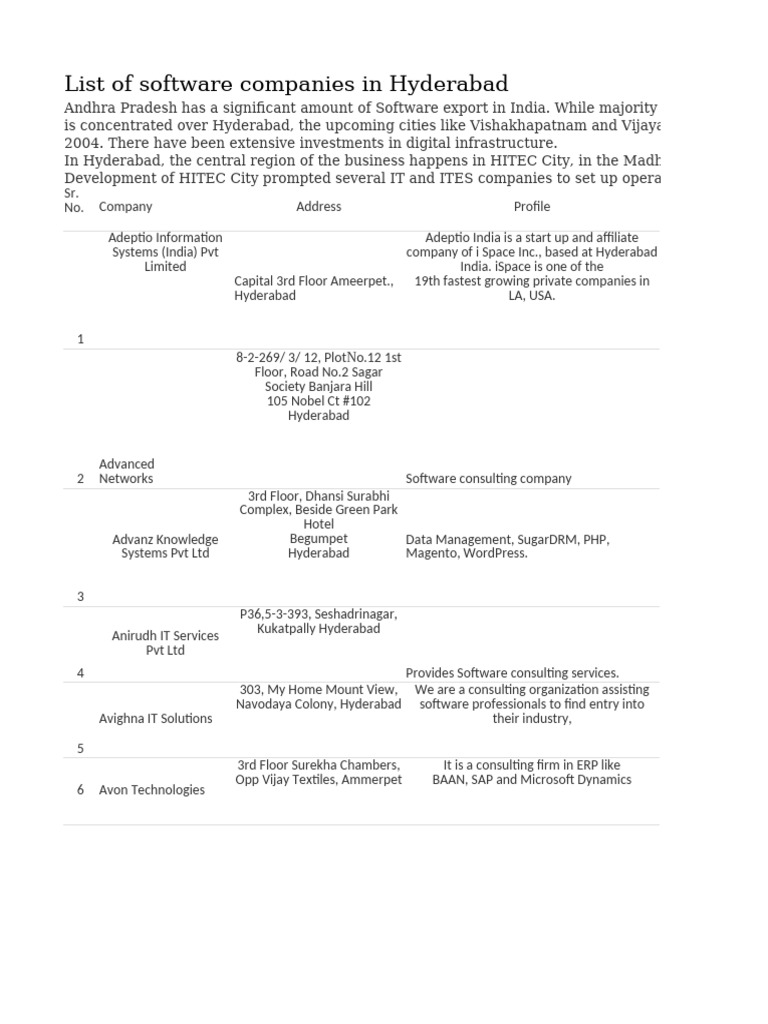 List of software companies in Hyderabad

Andhra Pradesh has a significant amount of Software export in India. While majority is concentrated over Hyderabad, the upcoming cities like Vishakhapatnam and Vijaya 2004. There have been extensive investments in digital infrastructure.
In Hyderabad, the central region of the business happens in HITEC City, in the Madh Development of HITEC City prompted several IT and ITES companies to set up opera

| Sr. No. | Company | Address | Profile |
|---|---|---|---|
| 1 | Adeptio Information Systems (India) Pvt Limited | Capital 3rd Floor Ameerpet., Hyderabad | Adeptio India is a start up and affiliate company of i Space Inc., based at Hyderabad India. iSpace is one of the 19th fastest growing private companies in LA, USA. |
| 2 | Advanced Networks | 8-2-269/ 3/ 12, PlotNo.12 1st Floor, Road No.2 Sagar Society Banjara Hill 105 Nobel Ct #102 Hyderabad | Software consulting company |
| 3 | Advanz Knowledge Systems Pvt Ltd | 3rd Floor, Dhansi Surabhi Complex, Beside Green Park Hotel Begumpet Hyderabad | Data Management, SugarDRM, PHP, Magento, WordPress. |
| 4 | Anirudh IT Services Pvt Ltd | P36,5-3-393, Seshadrinagar, Kukatpally Hyderabad | Provides Software consulting services. |
| 5 | Avighna IT Solutions | 303, My Home Mount View, Navodaya Colony, Hyderabad | We are a consulting organization assisting software professionals to find entry into their industry, |
| 6 | Avon Technologies | 3rd Floor Surekha Chambers, Opp Vijay Textiles, Ammerpet | It is a consulting firm in ERP like BAAN, SAP and Microsoft Dynamics |